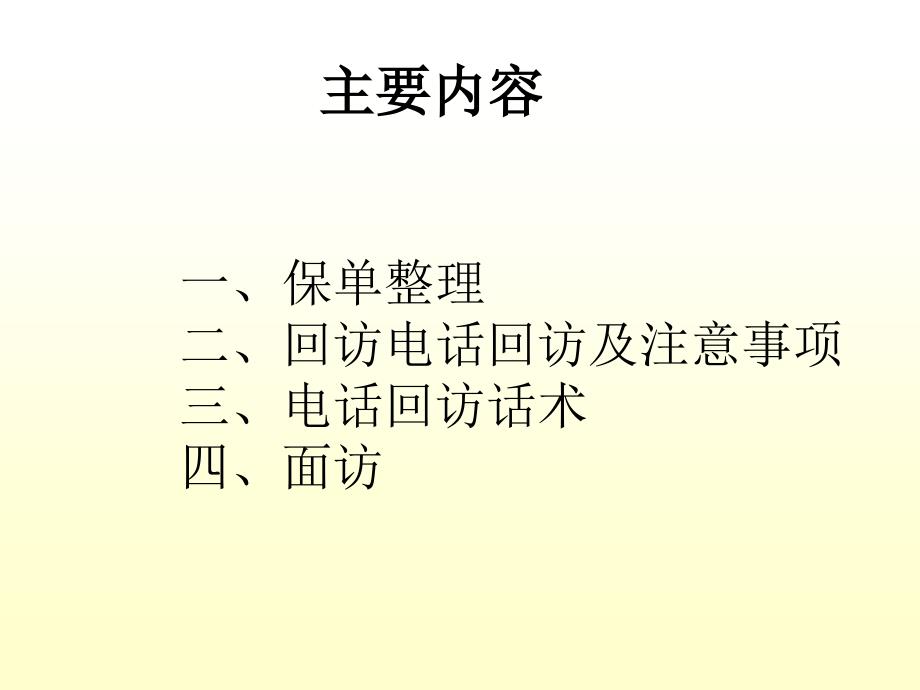 主要内容

一、保单整理
二、回访电话回访及注意事项
三、电话回访话术
四、面访